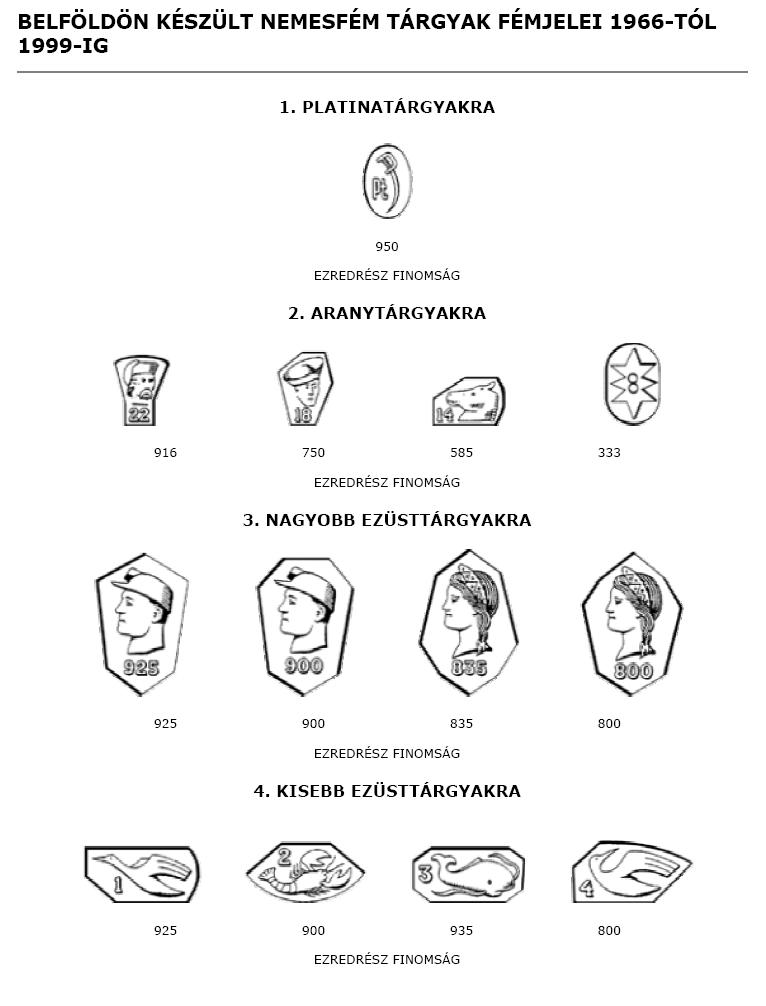 BELFÖLDÖN KÉSZÜLT NEMESFÉM TÁRGYAK FÉMJELEI 1966-TÓL 1999-IG

1. PLATINATÁRGYAKRA

Pt

950

EZREDRÉSZ FINOMSÁG

2. ARANYTÁRGYAKRA

22 18 14 8

916 750 585 333

EZREDRÉSZ FINOMSÁG

3. NAGYOBB EZÜSTTÁRGYAKRA

925 900 835 800

925 900 835 800

EZREDRÉSZ FINOMSÁG

4. KISEBB EZÜSTTÁRGYAKRA

1 2 3 4

925 900 935 800

EZREDRÉSZ FINOMSÁG